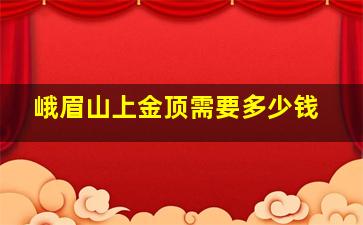 峨眉山上金顶需要多少钱